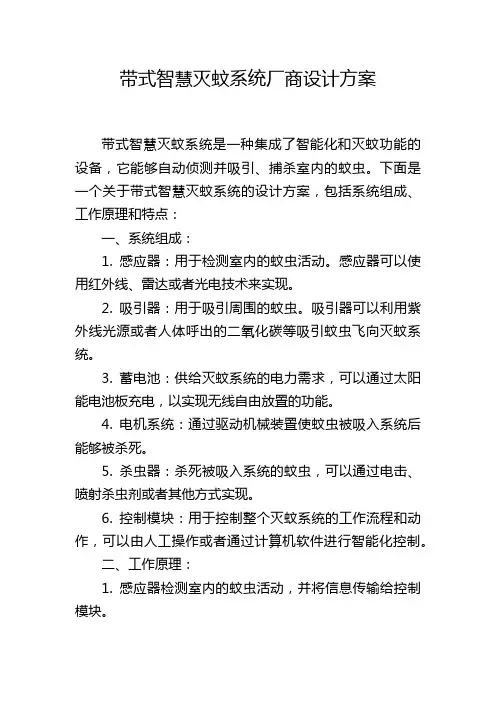 带式智慧灭蚊系统厂商设计方案

带式智慧灭蚊系统是一种集成了智能化和灭蚊功能的设备，它能够自动侦测并吸引、捕杀室内的蚊虫。下面是一个关于带式智慧灭蚊系统的设计方案，包括系统组成、工作原理和特点：

一、系统组成：

1. 感应器：用于检测室内的蚊虫活动。感应器可以使用红外线、雷达或者光电技术来实现。

2. 吸引器：用于吸引周围的蚊虫。吸引器可以利用紫外线光源或者人体呼出的二氧化碳等吸引蚊虫飞向灭蚊系统。

3. 蓄电池：供给灭蚊系统的电力需求，可以通过太阳能电池板充电，以实现无线自由放置的功能。

4. 电机系统：通过驱动机械装置使蚊虫被吸入系统后能够被杀死。

5. 杀虫器：杀死被吸入系统的蚊虫，可以通过电击、喷射杀虫剂或者其他方式实现。

6. 控制模块：用于控制整个灭蚊系统的工作流程和动作，可以由人工操作或者通过计算机软件进行智能化控制。

二、工作原理：

1. 感应器检测室内的蚊虫活动，并将信息传输给控制模块。